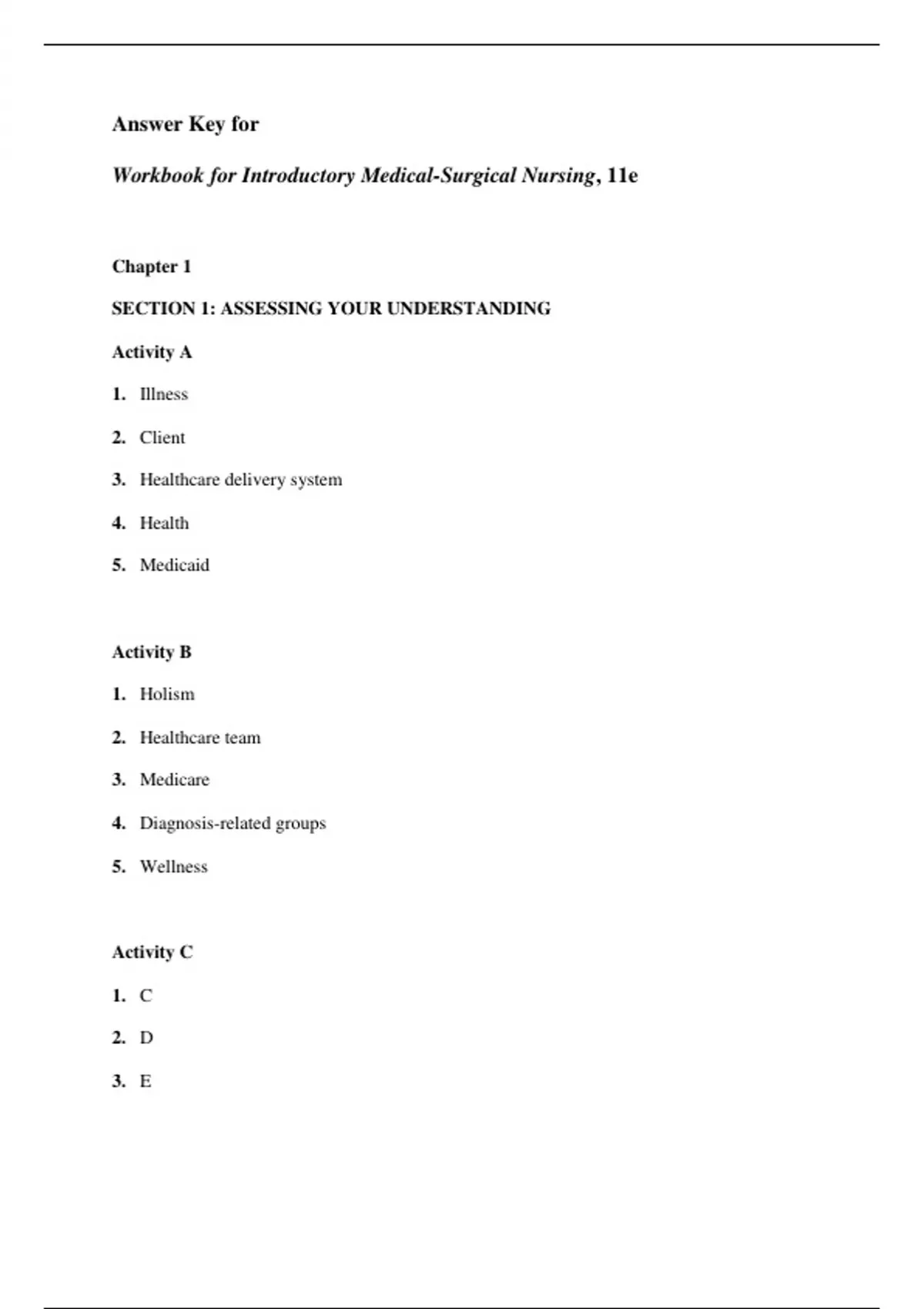 Answer Key for

Workbook for Introductory Medical-Surgical Nursing, 11e

Chapter 1

SECTION 1: ASSESSING YOUR UNDERSTANDING

Activity A

1. Illness

2. Client

3. Healthcare delivery system

4. Health

5. Medicaid

Activity B

1. Holism

2. Healthcare team

3. Medicare

4. Diagnosis-related groups

5. Wellness

Activity C

1. C

2. D

3. E